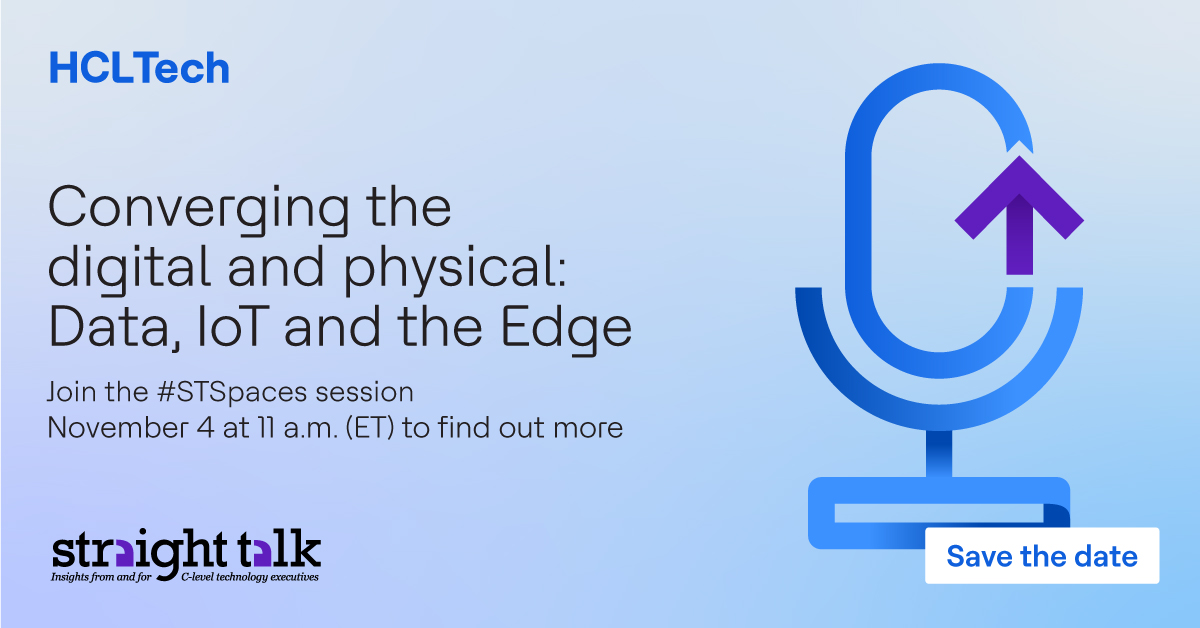 HCLTech

Converging the digital and physical: Data, IoT and the Edge

Join the #STSpaces session November 4 at 11 a.m. (ET) to find out more

straight talk
Insights from and for C-level technology executives

Save the date